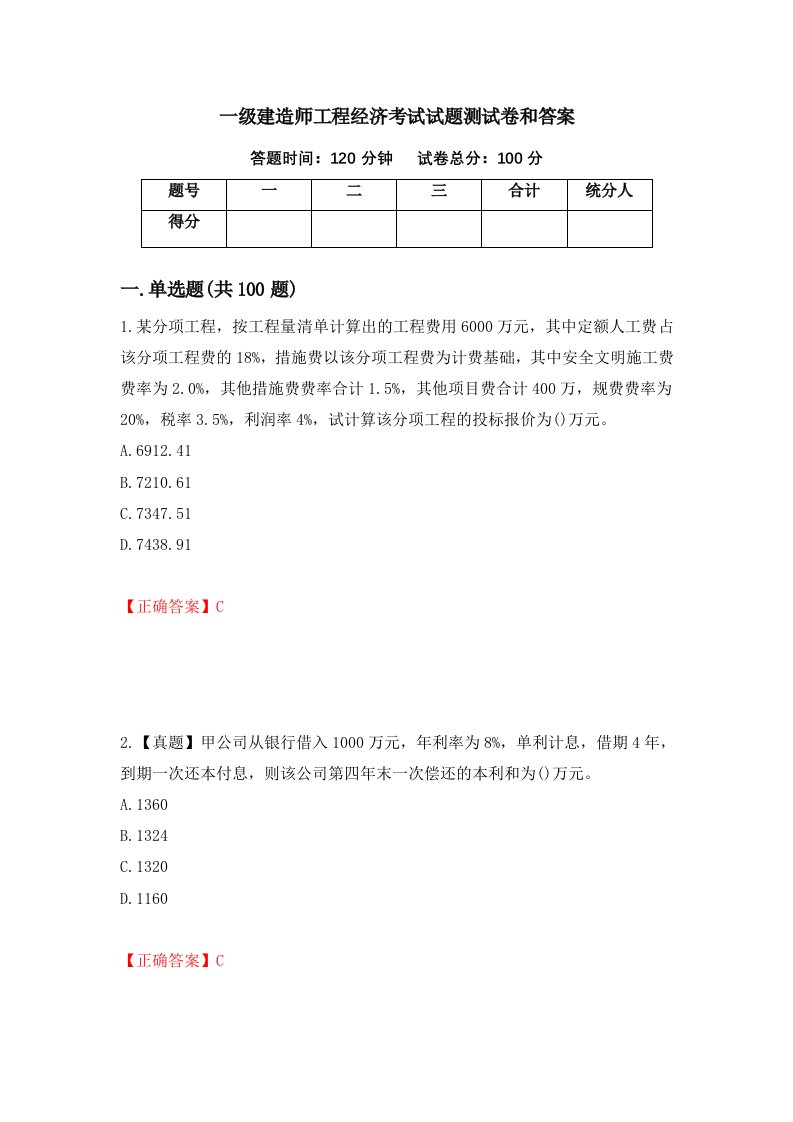 一级建造师工程经济考试试题测试卷和答案

答题时间：120 分钟　　试卷总分：100 分

| 题号 | 一 | 二 | 三 | 合计 | 统分人 |
|---|---|---|---|---|---|
| 得分 | | | | | |

一.单选题(共 100 题)

1.某分项工程，按工程量清单计算出的工程费用 6000 万元，其中定额人工费占该分项工程费的 18%，措施费以该分项工程费为计费基础，其中安全文明施工费费率为 2.0%，其他措施费费率合计 1.5%，其他项目费合计 400 万，规费费率为 20%，税率 3.5%，利润率 4%，试计算该分项工程的投标报价为()万元。

A.6912.41

B.7210.61

C.7347.51

D.7438.91

【正确答案】C

2.【真题】甲公司从银行借入 1000 万元，年利率为 8%，单利计息，借期 4 年，到期一次还本付息，则该公司第四年末一次偿还的本利和为()万元。

A.1360

B.1324

C.1320

D.1160

【正确答案】C